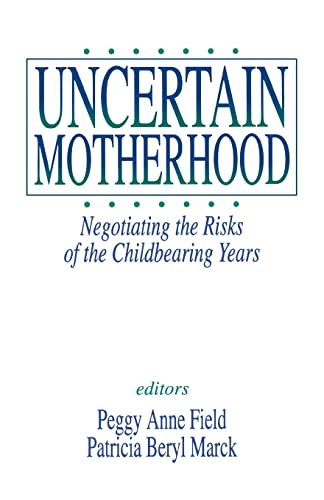 UNCERTAIN MOTHERHOOD

Negotiating the Risks of the Childbearing Years

editors
Peggy Anne Field
Patricia Beryl Marck